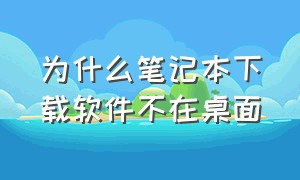 为什么笔记本下载软件不在桌面